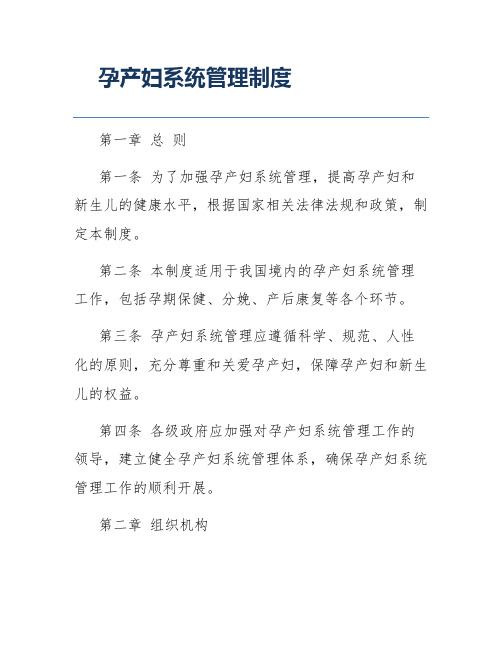 孕产妇系统管理制度

第一章 总 则

第一条 为了加强孕产妇系统管理，提高孕产妇和新生儿的健康水平，根据国家相关法律法规和政策，制定本制度。

第二条 本制度适用于我国境内的孕产妇系统管理工作，包括孕期保健、分娩、产后康复等各个环节。

第三条 孕产妇系统管理应遵循科学、规范、人性化的原则，充分尊重和关爱孕产妇，保障孕产妇和新生儿的权益。

第四条 各级政府应加强对孕产妇系统管理工作的领导，建立健全孕产妇系统管理体系，确保孕产妇系统管理工作的顺利开展。

第二章 组织机构